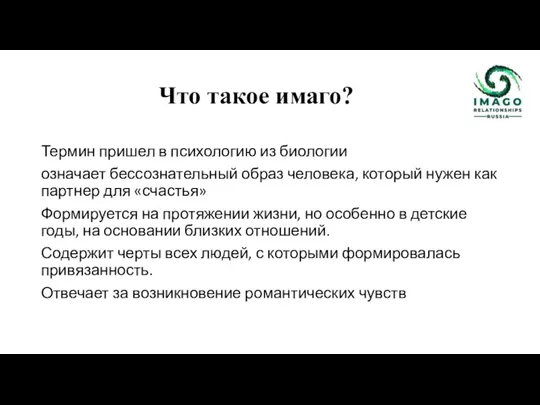 Что такое имаго?

IMAGO
RELATIONSHIPS
RUSSIA

Термин пришел в психологию из биологии

означает бессознательный образ человека, который нужен как партнер для «счастья»

Формируется на протяжении жизни, но особенно в детские годы, на основании близких отношений.

Содержит черты всех людей, с которыми формировалась привязанность.

Отвечает за возникновение романтических чувств